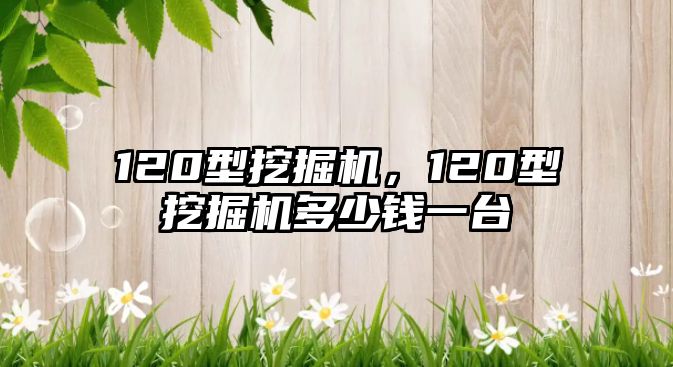 120型挖掘机，120型挖掘机多少钱一台